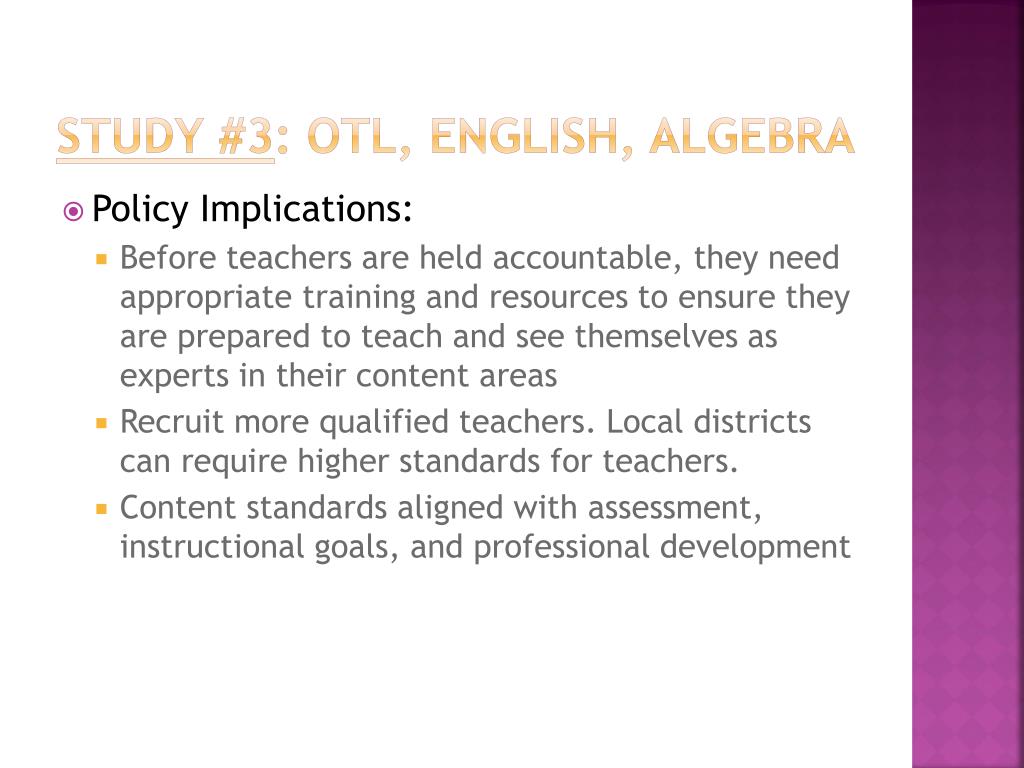 STUDY #3: OTL, ENGLISH, ALGEBRA

Policy Implications:

Before teachers are held accountable, they need appropriate training and resources to ensure they are prepared to teach and see themselves as experts in their content areas

Recruit more qualified teachers. Local districts can require higher standards for teachers.

Content standards aligned with assessment, instructional goals, and professional development